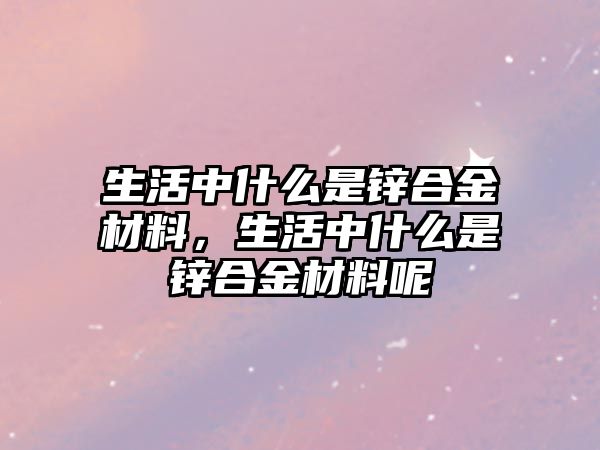 生活中什么是锌合金材料，生活中什么是锌合金材料呢